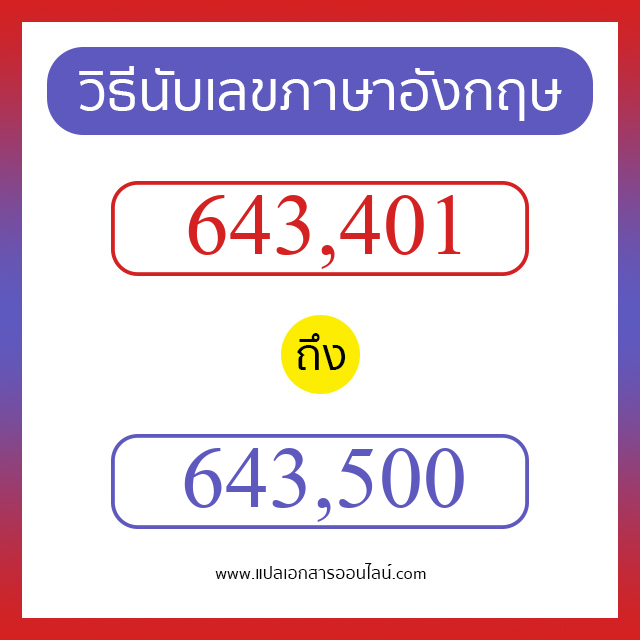 วิธีนับเลขภาษาอังกฤษ

643,401

ถึง

643,500

www.แปลเอกสารออนไลน์.com